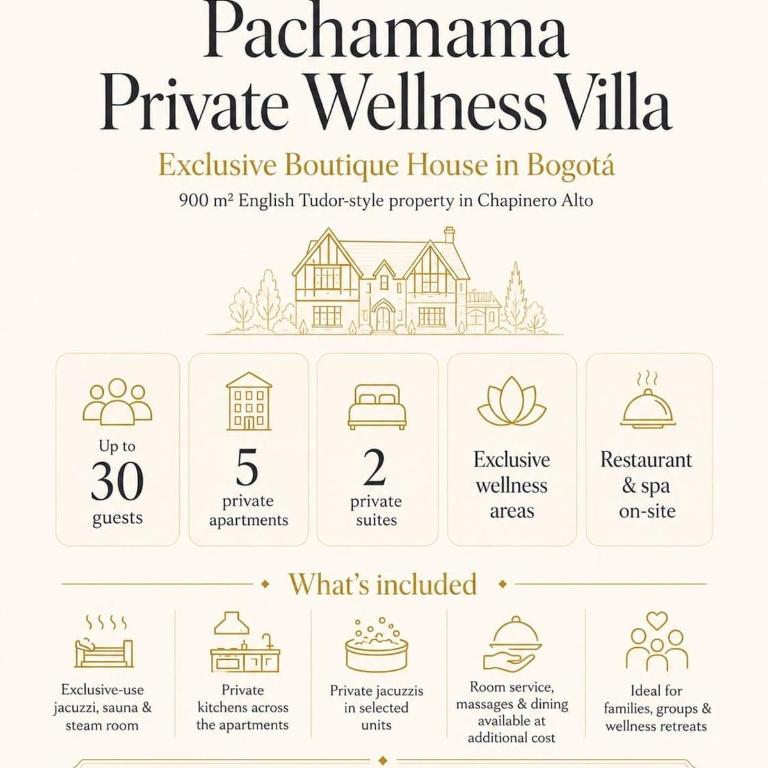 Pachamama
Private Wellness Villa

Exclusive Boutique House in Bogotá

900 m² English Tudor-style property in Chapinero Alto

Up to 30 guests

5 private apartments

2 private suites

Exclusive wellness areas

Restaurant & spa on-site

What's included

Exclusive-use jacuzzi, sauna & steam room

Private kitchens across the apartments

Private jacuzzis in selected units

Room service, massages & dining available at additional cost

Ideal for families, groups & wellness retreats